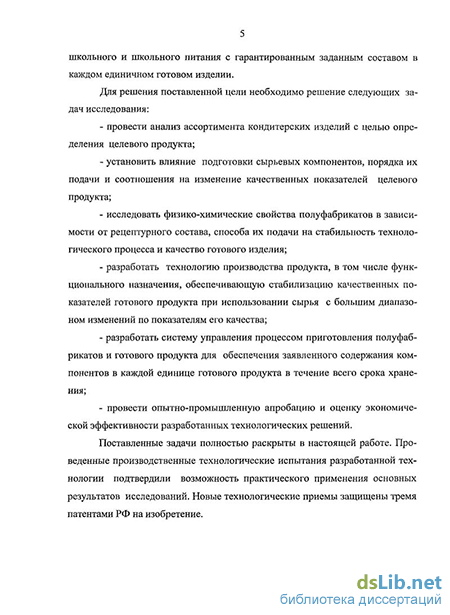 5

школьного и школьного питания с гарантированным заданным составом в каждом единичном готовом изделии.

Для решения поставленной цели необходимо решение следующих задач исследования:

- провести анализ ассортимента кондитерских изделий с целью определения целевого продукта;

- установить влияние подготовки сырьевых компонентов, порядка их подачи и соотношения на изменение качественных показателей целевого продукта;

- исследовать физико-химические свойства полуфабрикатов в зависимости от рецептурного состава, способа их подачи на стабильность технологического процесса и качество готового изделия;

- разработать технологию производства продукта, в том числе функционального назначения, обеспечивающую стабилизацию качественных показателей готового продукта при использовании сырья с большим диапазоном изменений по показателям его качества;

- разработать систему управления процессом приготовления полуфабрикатов и готового продукта для обеспечения заявленного содержания компонентов в каждой единице готового продукта в течение всего срока хранения;

- провести опытно-промышленную апробацию и оценку экономической эффективности разработанных технологических решений.

Поставленные задачи полностью раскрыты в настоящей работе. Проведенные производственные технологические испытания разработанной технологии подтвердили возможность практического применения основных результатов исследований. Новые технологические приемы защищены тремя патентами РФ на изобретение.

dsLib.net
библиотека диссертаций